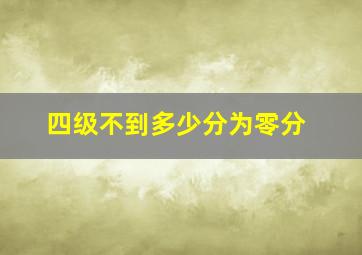 四级不到多少分为零分